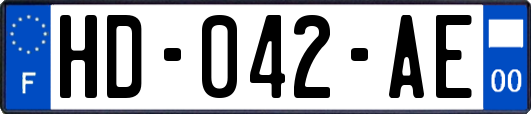 F

HD-042-AE

00